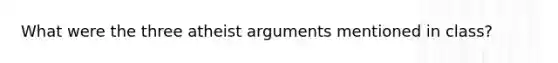 What were the three atheist arguments mentioned in class?